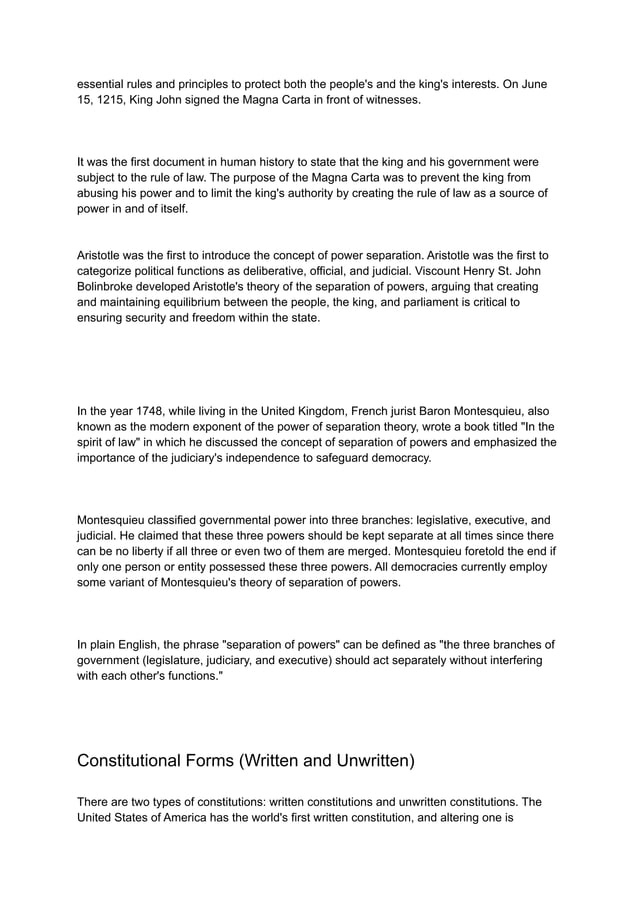 essential rules and principles to protect both the people's and the king's interests. On June 15, 1215, King John signed the Magna Carta in front of witnesses.

It was the first document in human history to state that the king and his government were subject to the rule of law. The purpose of the Magna Carta was to prevent the king from abusing his power and to limit the king's authority by creating the rule of law as a source of power in and of itself.

Aristotle was the first to introduce the concept of power separation. Aristotle was the first to categorize political functions as deliberative, official, and judicial. Viscount Henry St. John Bolinbroke developed Aristotle's theory of the separation of powers, arguing that creating and maintaining equilibrium between the people, the king, and parliament is critical to ensuring security and freedom within the state.

In the year 1748, while living in the United Kingdom, French jurist Baron Montesquieu, also known as the modern exponent of the power of separation theory, wrote a book titled "In the spirit of law" in which he discussed the concept of separation of powers and emphasized the importance of the judiciary's independence to safeguard democracy.

Montesquieu classified governmental power into three branches: legislative, executive, and judicial. He claimed that these three powers should be kept separate at all times since there can be no liberty if all three or even two of them are merged. Montesquieu foretold the end if only one person or entity possessed these three powers. All democracies currently employ some variant of Montesquieu's theory of separation of powers.

In plain English, the phrase "separation of powers" can be defined as "the three branches of government (legislature, judiciary, and executive) should act separately without interfering with each other's functions."

Constitutional Forms (Written and Unwritten)

There are two types of constitutions: written constitutions and unwritten constitutions. The United States of America has the world's first written constitution, and altering one is